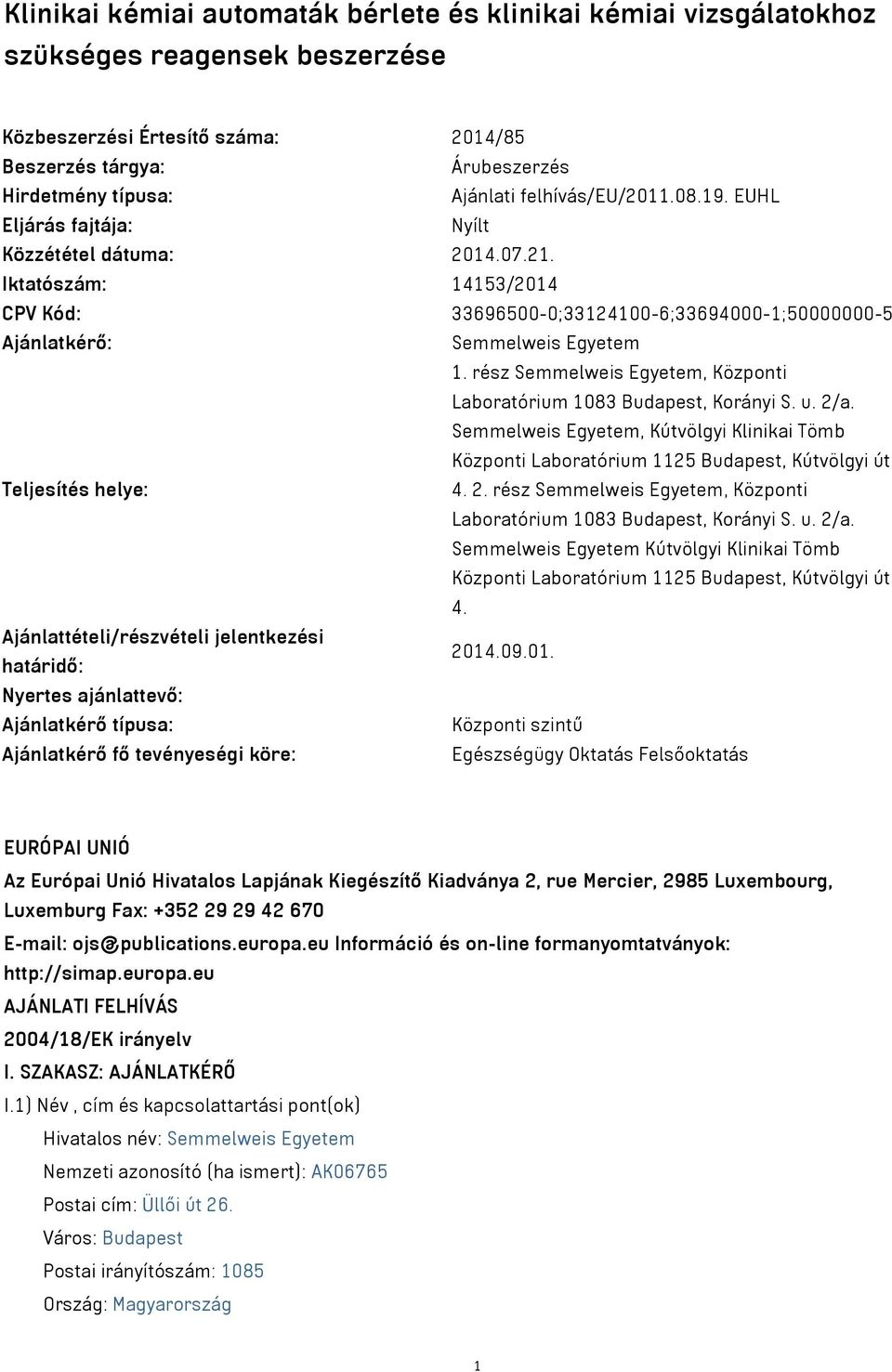 Klinikai kémiai automaták bérlete és klinikai kémiai vizsgálatokhoz szükséges reagensek beszerzése

| | |
|---|---|
| Közbeszerzési Értesítő száma: | 2014/85 |
| Beszerzés tárgya: | Árubeszerzés |
| Hirdetmény típusa: | Ajánlati felhívás/EU/2011.08.19. EUHL |
| Eljárás fajtája: | Nyílt |
| Közzététel dátuma: | 2014.07.21. |
| Iktatószám: | 14153/2014 |
| CPV Kód: | 33696500-0;33124100-6;33694000-1;50000000-5 |
| Ajánlatkérő: | Semmelweis Egyetem |
| Teljesítés helye: | 1. rész Semmelweis Egyetem, Központi Laboratórium 1083 Budapest, Korányi S. u. 2/a. Semmelweis Egyetem, Kútvölgyi Klinikai Tömb Központi Laboratórium 1125 Budapest, Kútvölgyi út 4. 2. rész Semmelweis Egyetem, Központi Laboratórium 1083 Budapest, Korányi S. u. 2/a. Semmelweis Egyetem Kútvölgyi Klinikai Tömb Központi Laboratórium 1125 Budapest, Kútvölgyi út 4. |
| Ajánlattételi/részvételi jelentkezési határidő: | 2014.09.01. |
| Nyertes ajánlattevő: | |
| Ajánlatkérő típusa: | Központi szintű |
| Ajánlatkérő fő tevényeségi köre: | Egészségügy Oktatás Felsőoktatás |

EURÓPAI UNIÓ

Az Európai Unió Hivatalos Lapjának Kiegészítő Kiadványa 2, rue Mercier, 2985 Luxembourg, Luxemburg Fax: +352 29 29 42 670

E-mail: ojs@publications.europa.eu Információ és on-line formanyomtatványok: http://simap.europa.eu

AJÁNLATI FELHÍVÁS

2004/18/EK irányelv

I. SZAKASZ: AJÁNLATKÉRŐ

I.1) Név , cím és kapcsolattartási pont(ok)

Hivatalos név: Semmelweis Egyetem

Nemzeti azonosító (ha ismert): AK06765

Postai cím: Üllői út 26.

Város: Budapest

Postai irányítószám: 1085

Ország: Magyarország

1